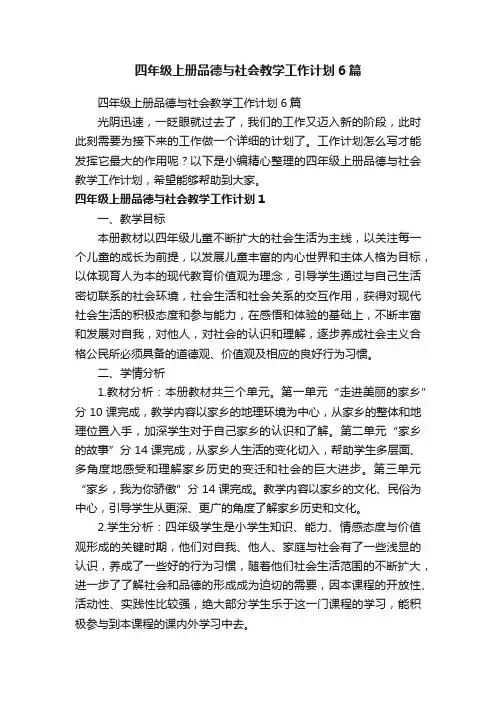 四年级上册品德与社会教学工作计划6篇

四年级上册品德与社会教学工作计划6篇

光阴迅速，一眨眼就过去了，我们的工作又迈入新的阶段，此时此刻需要为接下来的工作做一个详细的计划了。工作计划怎么写才能发挥它最大的作用呢？以下是小编精心整理的四年级上册品德与社会教学工作计划，希望能够帮助到大家。

四年级上册品德与社会教学工作计划1

一、教学目标

本册教材以四年级儿童不断扩大的社会生活为主线，以关注每一个儿童的成长为前提，以发展儿童丰富的内心世界和主体人格为目标，以体现育人为本的现代教育价值观为理念，引导学生通过与自己生活密切联系的社会环境，社会生活和社会关系的交互作用，获得对现代社会生活的积极态度和参与能力，在感悟和体验的基础上，不断丰富和发展对自我，对他人，对社会的认识和理解，逐步养成社会主义合格公民所必须具备的道德观、价值观及相应的良好行为习惯。

二、学情分析

1.教材分析：本册教材共三个单元。第一单元“走进美丽的家乡”分10课完成，教学内容以家乡的地理环境为中心，从家乡的整体和地理位置入手，加深学生对于自己家乡的认识和了解。第二单元“家乡的故事”分14课完成，从家乡人生活的变化切入，帮助学生多层面、多角度地感受和理解家乡历史的变迁和社会的巨大进步。第三单元“家乡，我为你骄傲”分14课完成。教学内容以家乡的文化、民俗为中心，引导学生从更深、更广的角度了解家乡历史和文化。

2.学生分析：四年级学生是小学生知识、能力、情感态度与价值观形成的关键时期，他们对自我、他人、家庭与社会有了一些浅显的认识，养成了一些好的行为习惯，随着他们社会生活范围的不断扩大，进一步了了解社会和品德的形成成为迫切的需要，因本课程的开放性、活动性、实践性比较强，绝大部分学生乐于这一门课程的学习，能积极参与到本课程的课内外学习中去。